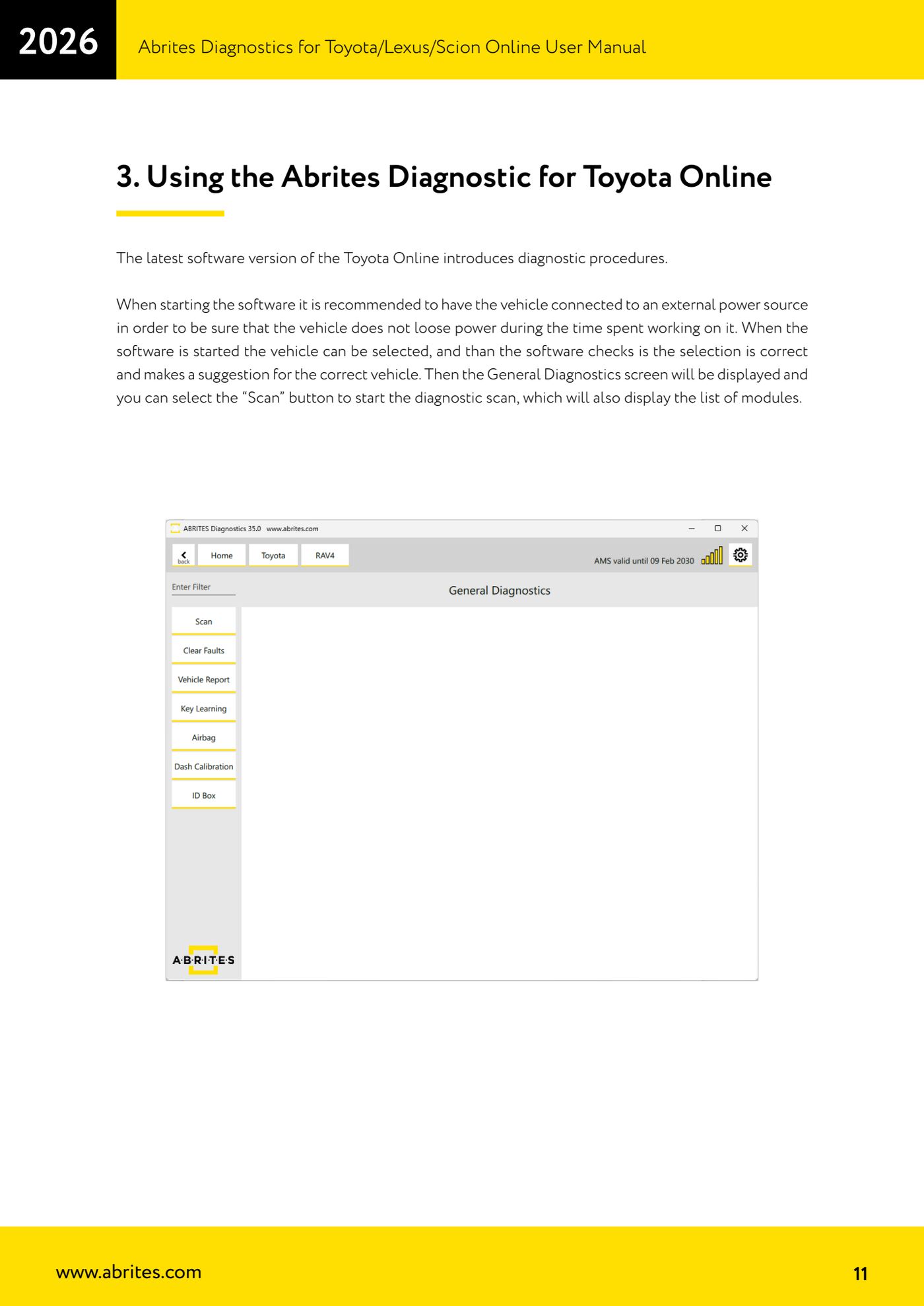 2026 Abrites Diagnostics for Toyota/Lexus/Scion Online User Manual

3. Using the Abrites Diagnostic for Toyota Online

The latest software version of the Toyota Online introduces diagnostic procedures.

When starting the software it is recommended to have the vehicle connected to an external power source in order to be sure that the vehicle does not loose power during the time spent working on it. When the software is started the vehicle can be selected, and than the software checks is the selection is correct and makes a suggestion for the correct vehicle. Then the General Diagnostics screen will be displayed and you can select the “Scan” button to start the diagnostic scan, which will also display the list of modules.

ABRITES Diagnostics 35.0 www.abrites.com

back Home Toyota RAV4

AMS valid until 09 Feb 2030

Enter Filter

General Diagnostics

Scan

Clear Faults

Vehicle Report

Key Learning

Airbag

Dash Calibration

ID Box

A·B·R·I·T·E·S

www.abrites.com 11